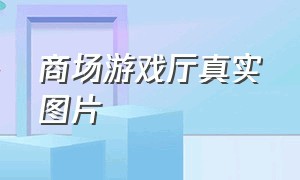 商场游戏厅真实图片